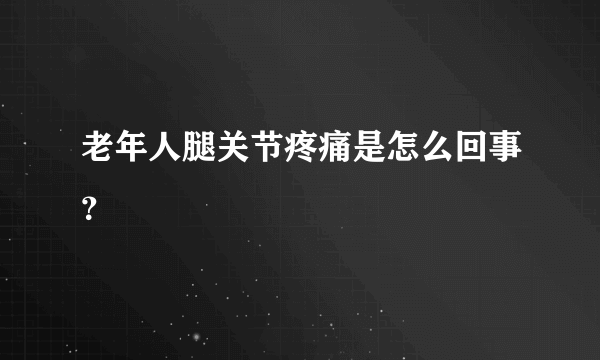 老年人腿关节疼痛是怎么回事?